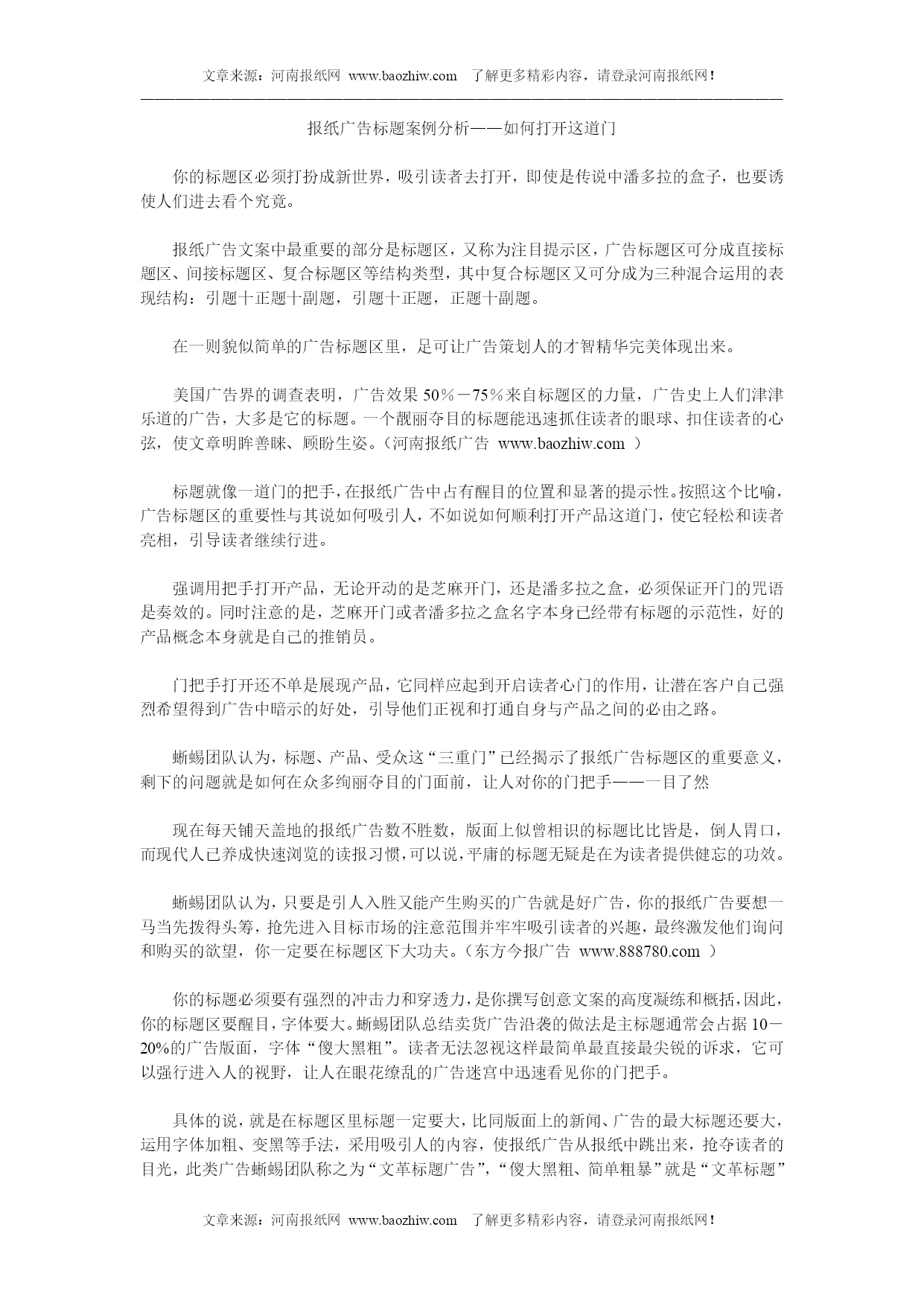 文章来源：河南报纸网 www.baozhiw.com 了解更多精彩内容，请登录河南报纸网！

报纸广告标题案例分析——如何打开这道门

你的标题区必须打扮成新世界，吸引读者去打开，即使是传说中潘多拉的盒子，也要诱使人们进去看个究竟。

报纸广告文案中最重要的部分是标题区，又称为注目提示区，广告标题区可分成直接标题区、间接标题区、复合标题区等结构类型，其中复合标题区又可分成为三种混合运用的表现结构：引题十正题十副题，引题十正题，正题十副题。

在一则貌似简单的广告标题区里，足可让广告策划人的才智精华完美体现出来。

美国广告界的调查表明，广告效果 50%－75%来自标题区的力量，广告史上人们津津乐道的广告，大多是它的标题。一个靓丽夺目的标题能迅速抓住读者的眼球、扣住读者的心弦，使文章明眸善睐、顾盼生姿。（河南报纸广告 www.baozhiw.com ）

标题就像一道门的把手，在报纸广告中占有醒目的位置和显著的提示性。按照这个比喻，广告标题区的重要性与其说如何吸引人，不如说如何顺利打开产品这道门，使它轻松和读者亮相，引导读者继续行进。

强调用把手打开产品，无论开动的是芝麻开门，还是潘多拉之盒，必须保证开门的咒语是奏效的。同时注意的是，芝麻开门或者潘多拉之盒名字本身已经带有标题的示范性，好的产品概念本身就是自己的推销员。

门把手打开还不单是展现产品，它同样应起到开启读者心门的作用，让潜在客户自己强烈希望得到广告中暗示的好处，引导他们正视和打通自身与产品之间的必由之路。

蜥蜴团队认为，标题、产品、受众这“三重门”已经揭示了报纸广告标题区的重要意义，剩下的问题就是如何在众多绚丽夺目的门面前，让人对你的门把手——一目了然

现在每天铺天盖地的报纸广告数不胜数，版面上似曾相识的标题比比皆是，倒人胃口，而现代人已养成快速浏览的读报习惯，可以说，平庸的标题无疑是在为读者提供健忘的功效。

蜥蜴团队认为，只要是引人入胜又能产生购买的广告就是好广告，你的报纸广告要想一马当先拨得头筹，抢先进入目标市场的注意范围并牢牢吸引读者的兴趣，最终激发他们询问和购买的欲望，你一定要在标题区下大功夫。（东方今报广告 www.888780.com ）

你的标题必须要有强烈的冲击力和穿透力，是你撰写创意文案的高度凝练和概括，因此，你的标题区要醒目，字体要大。蜥蜴团队总结卖货广告沿袭的做法是主标题通常会占据 10－20%的广告版面，字体“傻大黑粗”。读者无法忽视这样最简单最直接最尖锐的诉求，它可以强行进入人的视野，让人在眼花缭乱的广告迷宫中迅速看见你的门把手。

具体的说，就是在标题区里标题一定要大，比同版面上的新闻、广告的最大标题还要大，运用字体加粗、变黑等手法，采用吸引人的内容，使报纸广告从报纸中跳出来，抢夺读者的目光，此类广告蜥蜴团队称之为“文革标题广告”，“傻大黑粗、简单粗暴”就是“文革标题”

文章来源：河南报纸网 www.baozhiw.com 了解更多精彩内容，请登录河南报纸网！